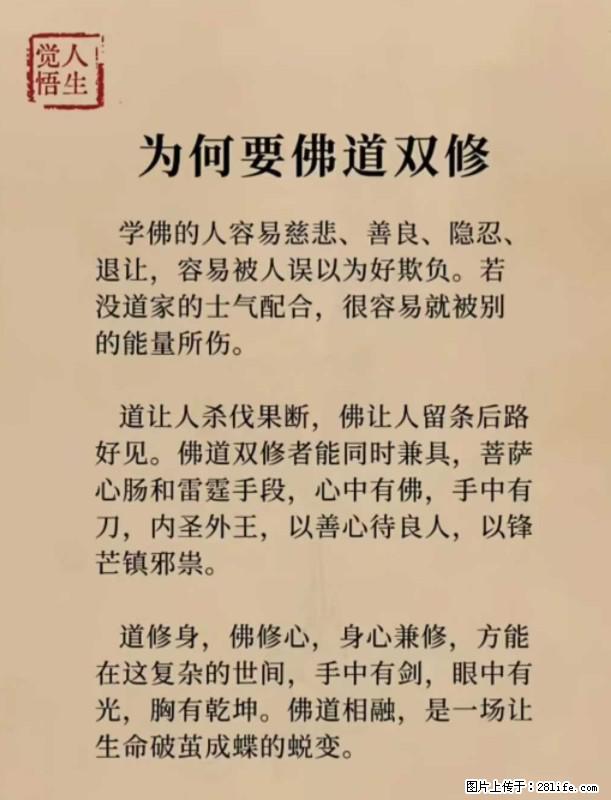 人生觉悟

为何要佛道双修

学佛的人容易慈悲、善良、隐忍、退让，容易被人误以为好欺负。若没道家的士气配合，很容易就被别的能量所伤。

道让人杀伐果断，佛让人留条后路好见。佛道双修者能同时兼具，菩萨心肠和雷霆手段，心中有佛，手中有刀，内圣外王，以善心待良人，以锋芒镇邪祟。

道修身，佛修心，身心兼修，方能在这复杂的世间，手中有剑，眼中有光，胸有乾坤。佛道相融，是一场让生命破茧成蝶的蜕变。

图片上传于：281life.com